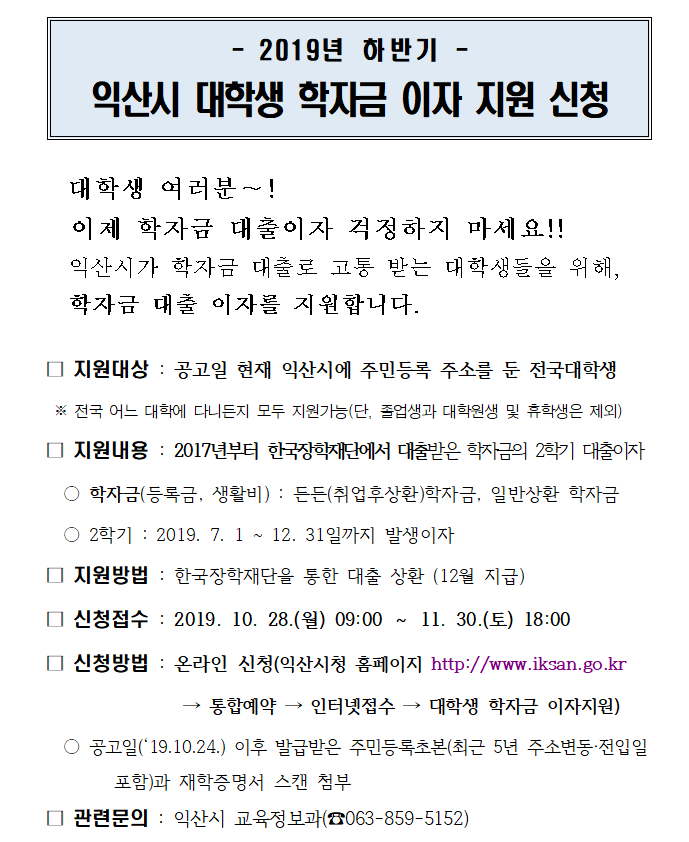 - 2019년 하반기 -
익산시 대학생 학자금 이자 지원 신청

대학생 여러분~!
이제 학자금 대출이자 걱정하지 마세요!!
익산시가 학자금 대출로 고통 받는 대학생들을 위해,
학자금 대출 이자를 지원합니다.

□ 지원대상 : 공고일 현재 익산시에 주민등록 주소를 둔 전국대학생

※ 전국 어느 대학에 다니든지 모두 지원가능(단, 졸업생과 대학원생 및 휴학생은 제외)

□ 지원내용 : 2017년부터 한국장학재단에서 대출받은 학자금의 2학기 대출이자

○ 학자금(등록금, 생활비) : 든든(취업후상환)학자금, 일반상환 학자금

○ 2학기 : 2019. 7. 1 ~ 12. 31일까지 발생이자

□ 지원방법 : 한국장학재단을 통한 대출 상환 (12월 지급)

□ 신청접수 : 2019. 10. 28.(월) 09:00 ~ 11. 30.(토) 18:00

□ 신청방법 : 온라인 신청(익산시청 홈페이지 http://www.iksan.go.kr → 통합예약 → 인터넷접수 → 대학생 학자금 이자지원)

○ 공고일('19.10.24.) 이후 발급받은 주민등록초본(최근 5년 주소변동·전입일 포함)과 재학증명서 스캔 첨부

□ 관련문의 : 익산시 교육정보과(☎063-859-5152)